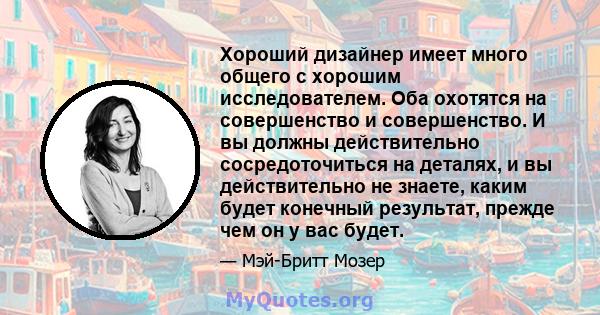 Хороший дизайнер имеет много общего с хорошим исследователем. Оба охотятся на совершенство и совершенство. И вы должны действительно сосредоточиться на деталях, и вы действительно не знаете, каким будет конечный результат, прежде чем он у вас будет.

— Мэй-Бритт Мозер

MyQuotes.org